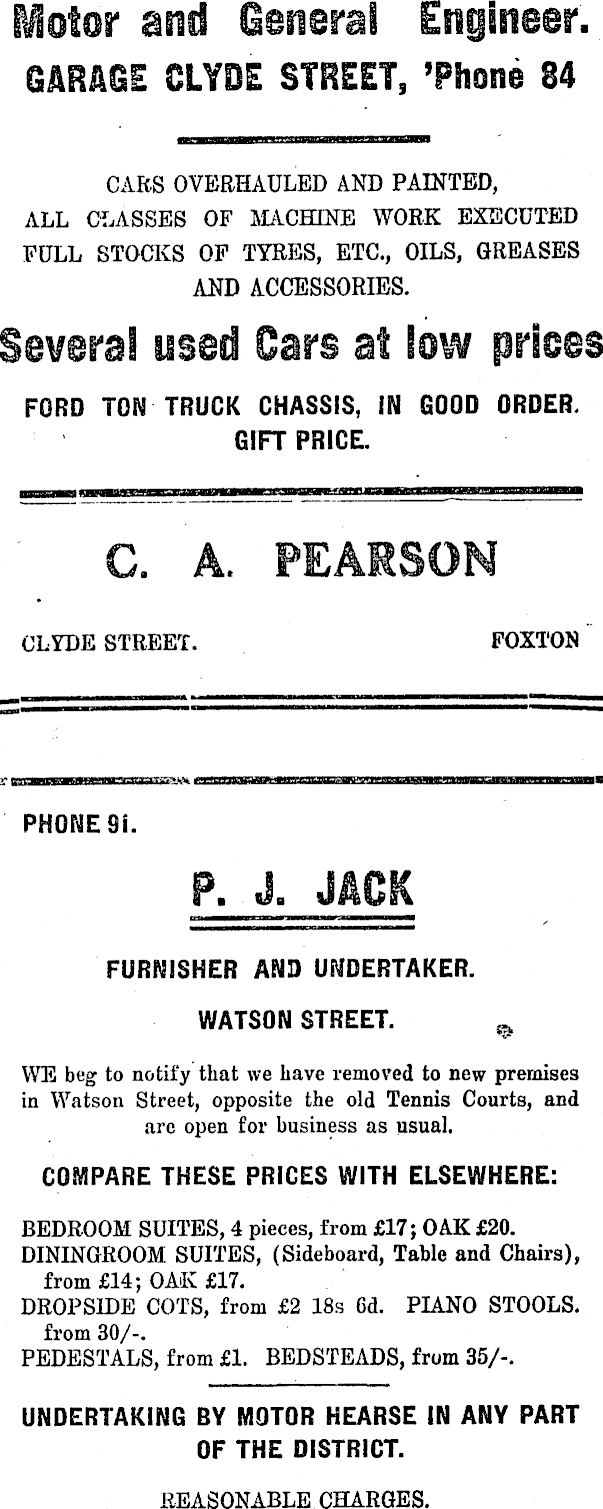 Motor and General Engineer.
GARAGE CLYDE STREET, 'Phone 84

CARS OVERHAULED AND PAINTED, ALL CLASSES OF MACHINE WORK EXECUTED FULL STOCKS OF TYRES, ETC., OILS, GREASES AND ACCESSORIES.

Several used Cars at low prices

FORD TON TRUCK CHASSIS, IN GOOD ORDER. GIFT PRICE.

C. A. PEARSON

CLYDE STREET. FOXTON

PHONE 91.

P. J. JACK

FURNISHER AND UNDERTAKER.

WATSON STREET.

WE beg to notify that we have removed to new premises in Watson Street, opposite the old Tennis Courts, and are open for business as usual.

COMPARE THESE PRICES WITH ELSEWHERE:

BEDROOM SUITES, 4 pieces, from £17; OAK £20.
DININGROOM SUITES, (Sideboard, Table and Chairs), from £14; OAK £17.
DROPSIDE COTS, from £2 18s 6d. PIANO STOOLS. from 30/-.
PEDESTALS, from £1. BEDSTEADS, from 35/-.

UNDERTAKING BY MOTOR HEARSE IN ANY PART OF THE DISTRICT.

REASONABLE CHARGES.